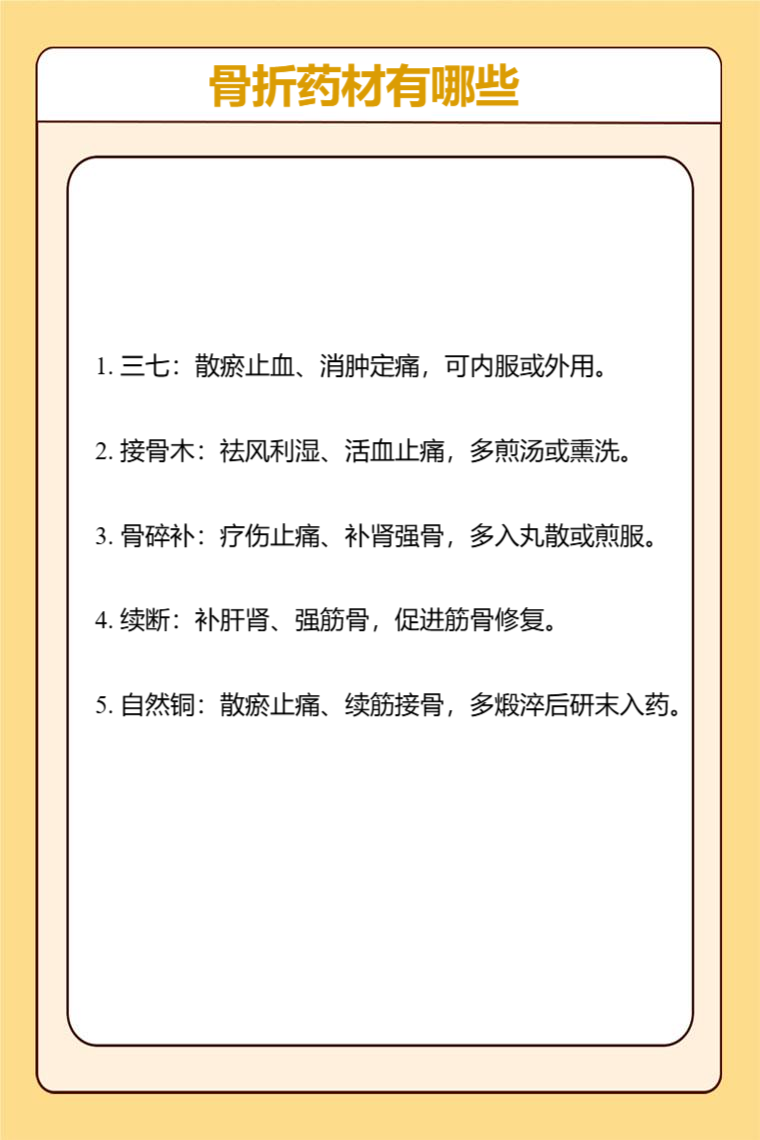 骨折药材有哪些

1. 三七：散瘀止血、消肿定痛，可内服或外用。

2. 接骨木：祛风利湿、活血止痛，多煎汤或熏洗。

3. 骨碎补：疗伤止痛、补肾强骨，多入丸散或煎服。

4. 续断：补肝肾、强筋骨，促进筋骨修复。

5. 自然铜：散瘀止痛、续筋接骨，多煅淬后研末入药。